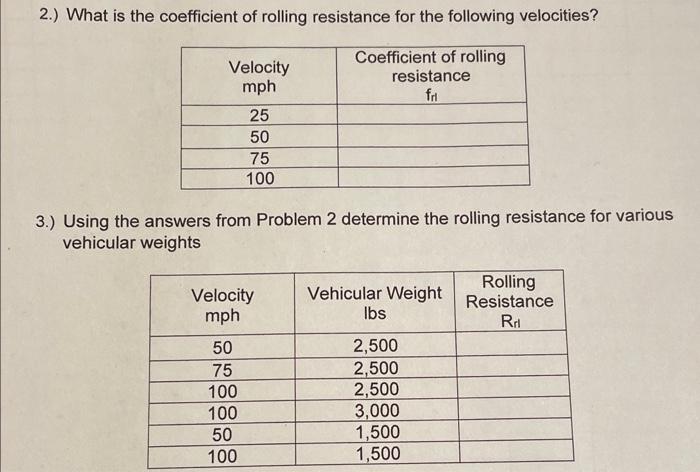 2.) What is the coefficient of rolling resistance for the following velocities?

| Velocity mph | Coefficient of rolling resistance $f_{rl}$ |
|---|---|
| 25 | |
| 50 | |
| 75 | |
| 100 | |

3.) Using the answers from Problem 2 determine the rolling resistance for various vehicular weights

| Velocity mph | Vehicular Weight lbs | Rolling Resistance $R_{rl}$ |
|---|---|---|
| 50 | 2,500 | |
| 75 | 2,500 | |
| 100 | 2,500 | |
| 100 | 3,000 | |
| 50 | 1,500 | |
| 100 | 1,500 | |